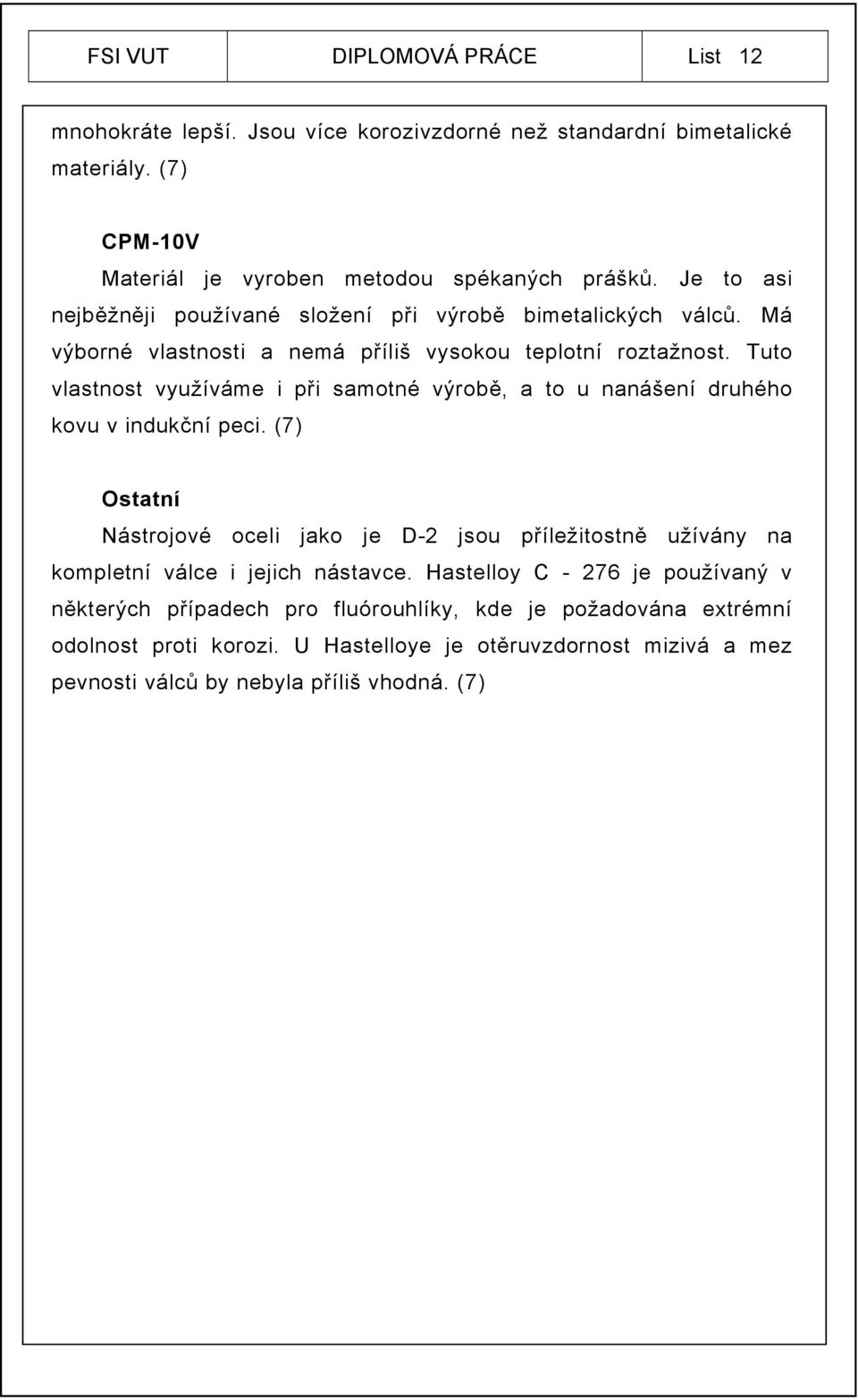 FSI VUT DIPLOMOVÁ PRÁCE List 12

mnohokráte lepší. Jsou více korozivzdorné než standardní bimetalické materiály. (7)

CPM-10V

Materiál je vyroben metodou spékaných prášků. Je to asi nejběžněji používané složení při výrobě bimetalických válců. Má výborné vlastnosti a nemá příliš vysokou teplotní roztažnost. Tuto vlastnost využíváme i při samotné výrobě, a to u nanášení druhého kovu v indukční peci. (7)

Ostatní

Nástrojové oceli jako je D-2 jsou příležitostně užívány na kompletní válce i jejich nástavce. Hastelloy C - 276 je používaný v některých případech pro fluórouhlíky, kde je požadována extrémní odolnost proti korozi. U Hastelloye je otěruvzdornost mizivá a mez pevnosti válců by nebyla příliš vhodná. (7)